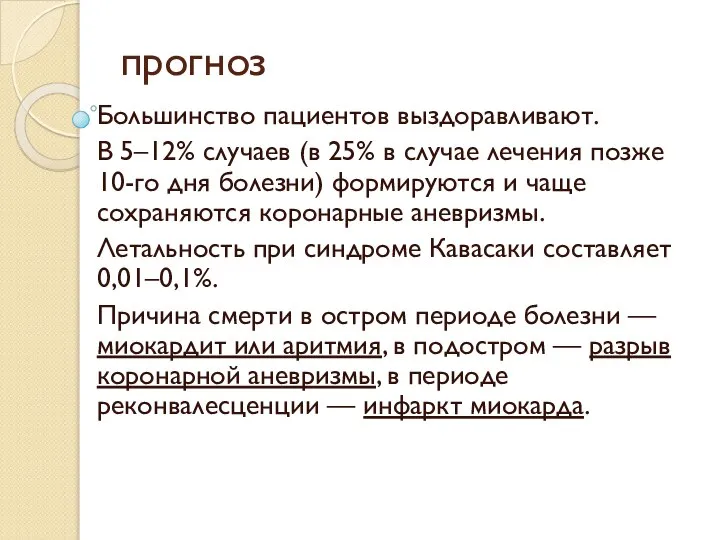 прогноз

Большинство пациентов выздоравливают.

В 5–12% случаев (в 25% в случае лечения позже 10-го дня болезни) формируются и чаще сохраняются коронарные аневризмы.

Летальность при синдроме Кавасаки составляет 0,01–0,1%.

Причина смерти в остром периоде болезни — миокардит или аритмия, в подостром — разрыв коронарной аневризмы, в периоде реконвалесценции — инфаркт миокарда.